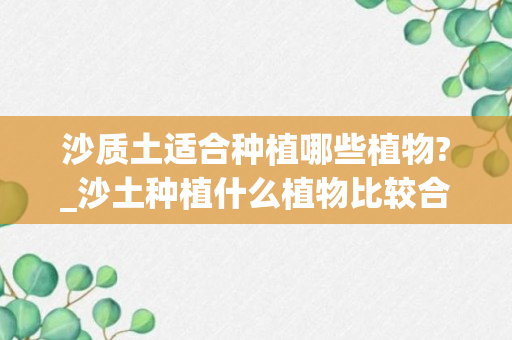 沙质土适合种植哪些植物?_沙土种植什么植物比较合